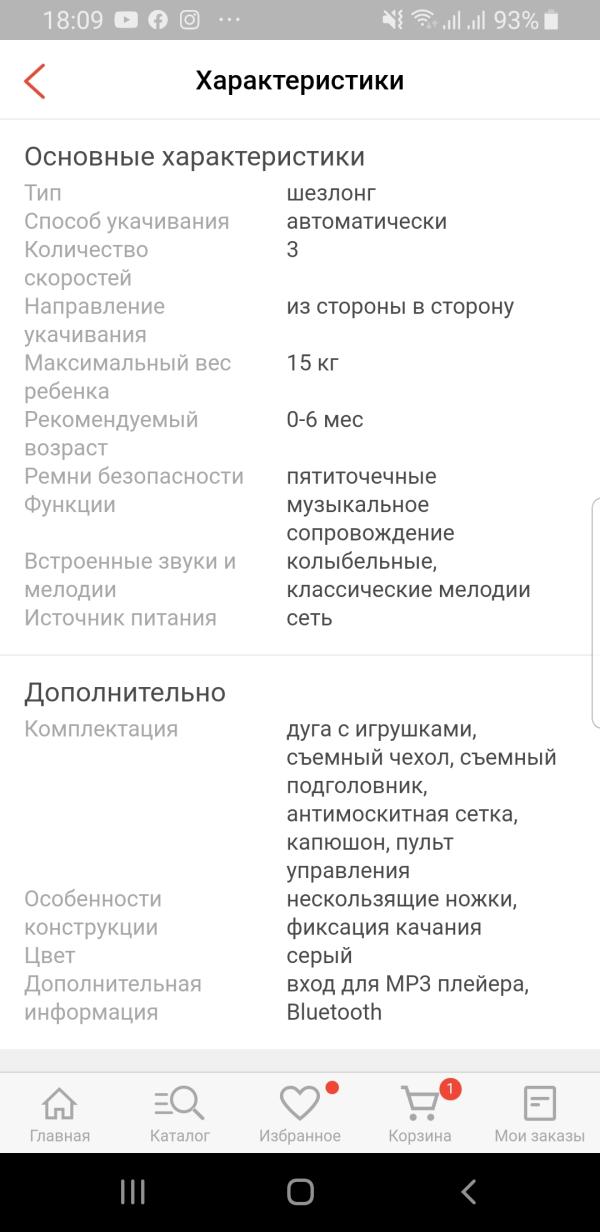 18:09 ··· 93%

Характеристики

Основные характеристики

| | |
|---|---|
| Тип | шезлонг |
| Способ укачивания | автоматически |
| Количество скоростей | 3 |
| Направление укачивания | из стороны в сторону |
| Максимальный вес ребенка | 15 кг |
| Рекомендуемый возраст | 0-6 мес |
| Ремни безопасности | пятиточечные |
| Функции | музыкальное сопровождение |
| Встроенные звуки и мелодии | колыбельные, классические мелодии |
| Источник питания | сеть |

Дополнительно

| | |
|---|---|
| Комплектация | дуга с игрушками, съемный чехол, съемный подголовник, антимоскитная сетка, капюшон, пульт управления |
| Особенности конструкции | нескользящие ножки, фиксация качания |
| Цвет | серый |
| Дополнительная информация | вход для MP3 плейера, Bluetooth |

Главная Каталог Избранное 1 Корзина Мои заказы